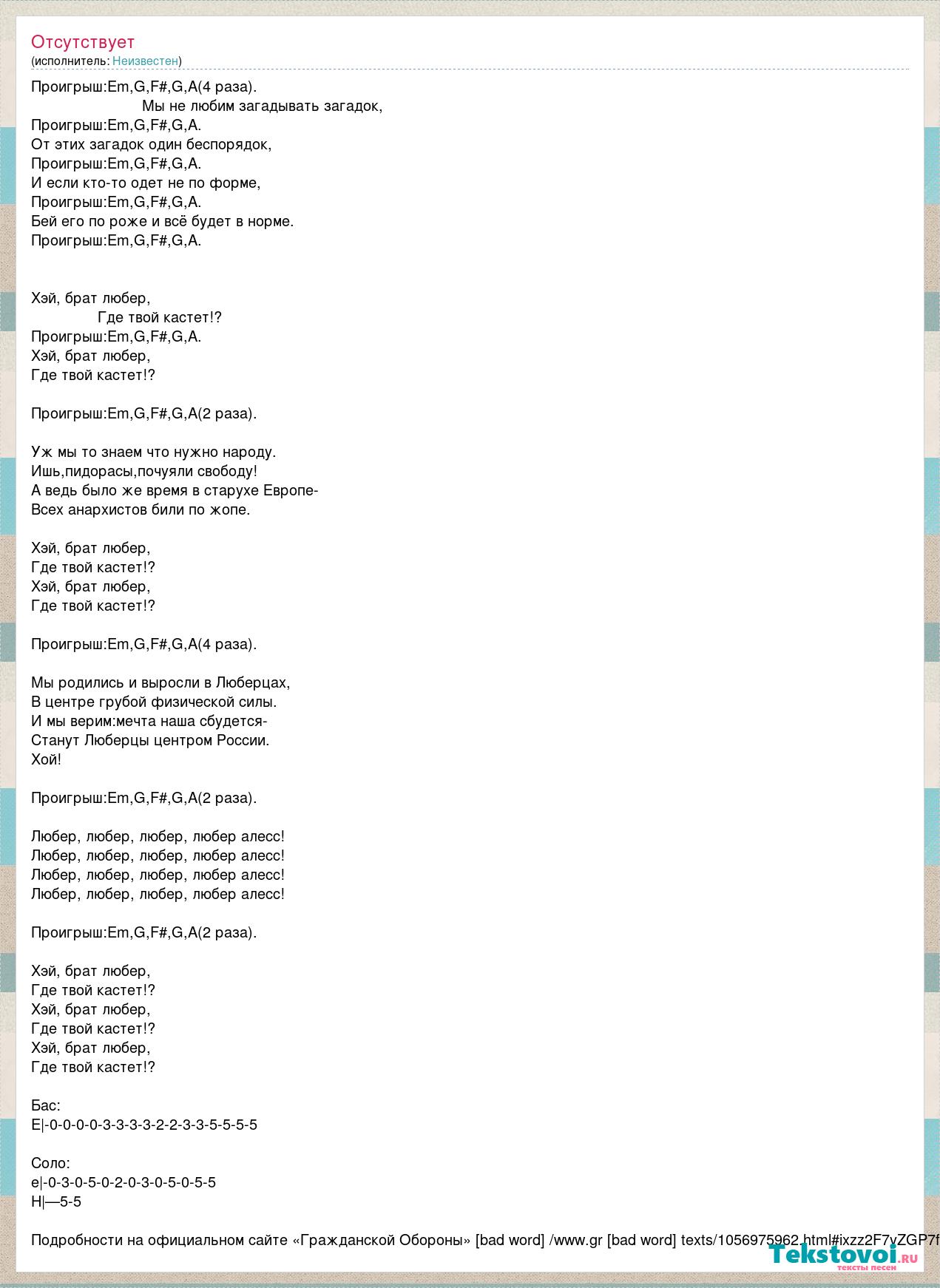 Отсутствует
(исполнитель: Неизвестен)

Проигрыш:Em,G,F#,G,A(4 раза).
Мы не любим загадывать загадок,
Проигрыш:Em,G,F#,G,A.
От этих загадок один беспорядок,
Проигрыш:Em,G,F#,G,A.
И если кто-то одет не по форме,
Проигрыш:Em,G,F#,G,A.
Бей его по роже и всё будет в норме.
Проигрыш:Em,G,F#,G,A.

Хэй, брат любер,
Где твой кастет!?
Проигрыш:Em,G,F#,G,A.
Хэй, брат любер,
Где твой кастет!?

Проигрыш:Em,G,F#,G,A(2 раза).

Уж мы то знаем что нужно народу.
Ишь,пидорасы,почуяли свободу!
А ведь было же время в старухе Европе-
Всех анархистов били по жопе.

Хэй, брат любер,
Где твой кастет!?
Хэй, брат любер,
Где твой кастет!?

Проигрыш:Em,G,F#,G,A(4 раза).

Мы родились и выросли в Люберцах,
В центре грубой физической силы.
И мы верим:мечта наша сбудется-
Станут Люберцы центром России.
Хой!

Проигрыш:Em,G,F#,G,A(2 раза).

Любер, любер, любер, любер алесс!
Любер, любер, любер, любер алесс!
Любер, любер, любер, любер алесс!
Любер, любер, любер, любер алесс!

Проигрыш:Em,G,F#,G,A(2 раза).

Хэй, брат любер,
Где твой кастет!?
Хэй, брат любер,
Где твой кастет!?
Хэй, брат любер,
Где твой кастет!?

Бас:
E|-0-0-0-0-3-3-3-3-2-2-3-3-5-5-5-5

Соло:
e|-0-3-0-5-0-2-0-3-0-5-0-5-5
H|—5-5

Подробности на официальном сайте «Гражданской Обороны» [bad word] /www.gr [bad word] texts/1056975962.html#ixzz2F7vZGP7f

Tekstovoi.ru
тексты песен